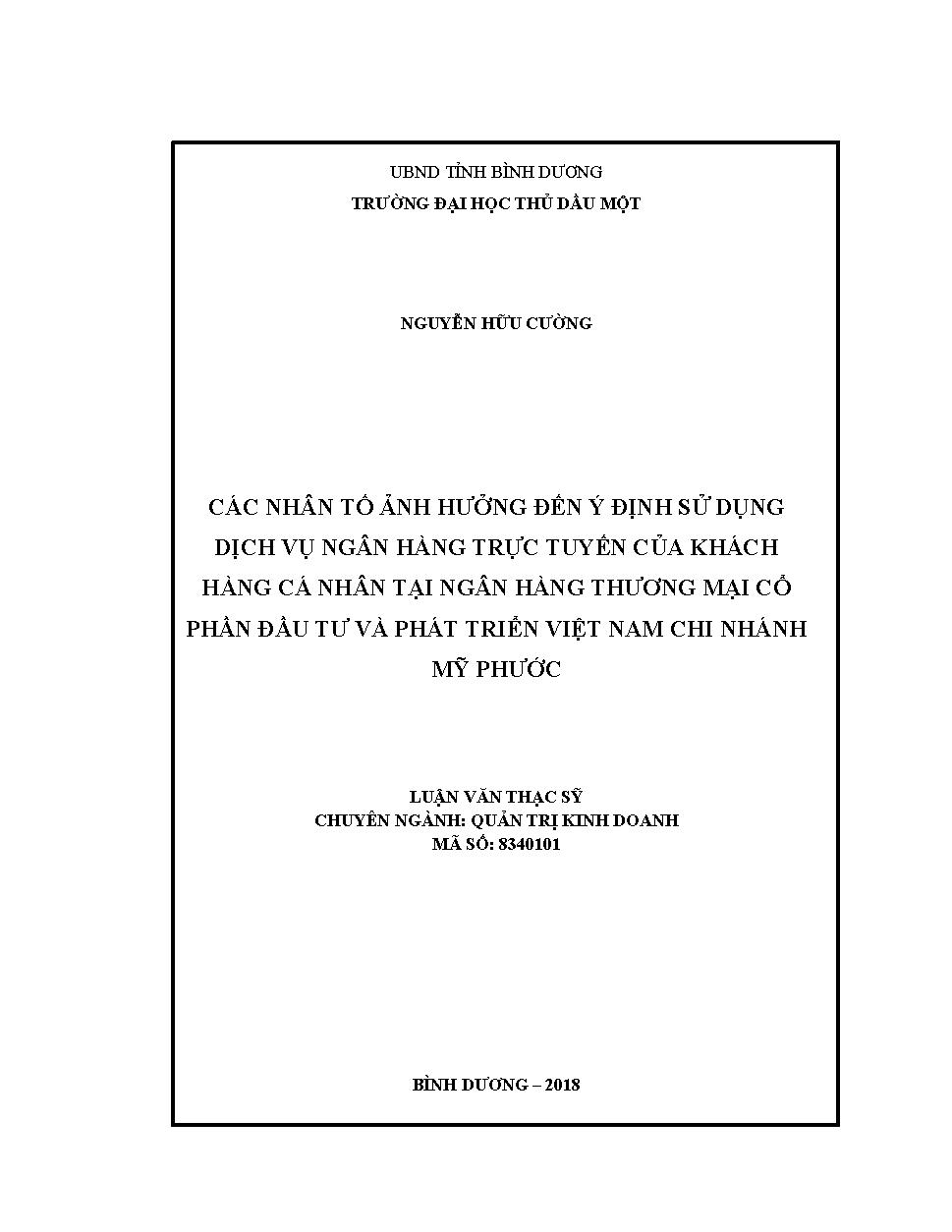 UBND TỈNH BÌNH DƯƠNG
TRƯỜNG ĐẠI HỌC THỦ DẦU MỘT

NGUYỄN HỮU CƯỜNG

CÁC NHÂN TỐ ẢNH HƯỞNG ĐẾN Ý ĐỊNH SỬ DỤNG DỊCH VỤ NGÂN HÀNG TRỰC TUYẾN CỦA KHÁCH HÀNG CÁ NHÂN TẠI NGÂN HÀNG THƯƠNG MẠI CỔ PHẦN ĐẦU TƯ VÀ PHÁT TRIỂN VIỆT NAM CHI NHÁNH MỸ PHƯỚC

LUẬN VĂN THẠC SỸ
CHUYÊN NGÀNH: QUẢN TRỊ KINH DOANH
MÃ SỐ: 8340101

BÌNH DƯƠNG – 2018